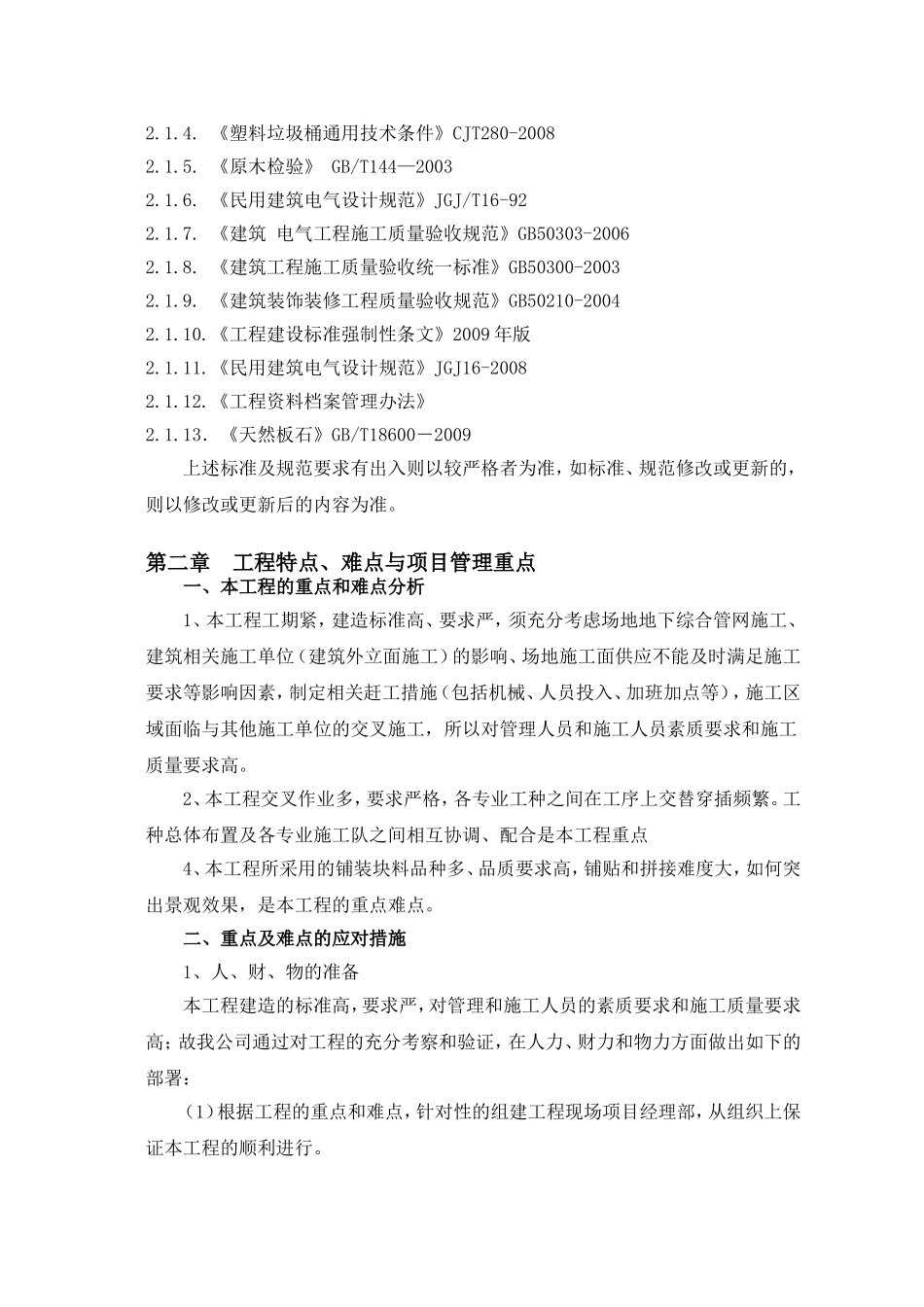 2.1.4. 《塑料垃圾桶通用技术条件》CJT280-2008
2.1.5. 《原木检验》 GB/T144—2003
2.1.6. 《民用建筑电气设计规范》JGJ/T16-92
2.1.7. 《建筑 电气工程施工质量验收规范》GB50303-2006
2.1.8. 《建筑工程施工质量验收统一标准》GB50300-2003
2.1.9. 《建筑装饰装修工程质量验收规范》GB50210-2004
2.1.10.《工程建设标准强制性条文》2009年版
2.1.11.《民用建筑电气设计规范》JGJ16-2008
2.1.12.《工程资料档案管理办法》
2.1.13. 《天然板石》GB/T18600－2009

上述标准及规范要求有出入则以较严格者为准，如标准、规范修改或更新的，则以修改或更新后的内容为准。

第二章 工程特点、难点与项目管理重点

一、本工程的重点和难点分析

1、本工程工期紧，建造标准高、要求严，须充分考虑场地地下综合管网施工、建筑相关施工单位（建筑外立面施工）的影响、场地施工面供应不能及时满足施工要求等影响因素，制定相关赶工措施（包括机械、人员投入、加班加点等），施工区域面临与其他施工单位的交叉施工，所以对管理人员和施工人员素质要求和施工质量要求高。

2、本工程交叉作业多，要求严格，各专业工种之间在工序上交替穿插频繁。工种总体布置及各专业施工队之间相互协调、配合是本工程重点

4、本工程所采用的铺装块料品种多、品质要求高，铺贴和拼接难度大，如何突出景观效果，是本工程的重点难点。

二、重点及难点的应对措施

1、人、财、物的准备

本工程建造的标准高，要求严，对管理和施工人员的素质要求和施工质量要求高；故我公司通过对工程的充分考察和验证，在人力、财力和物力方面做出如下的部署：

（1）根据工程的重点和难点，针对性的组建工程现场项目经理部，从组织上保证本工程的顺利进行。